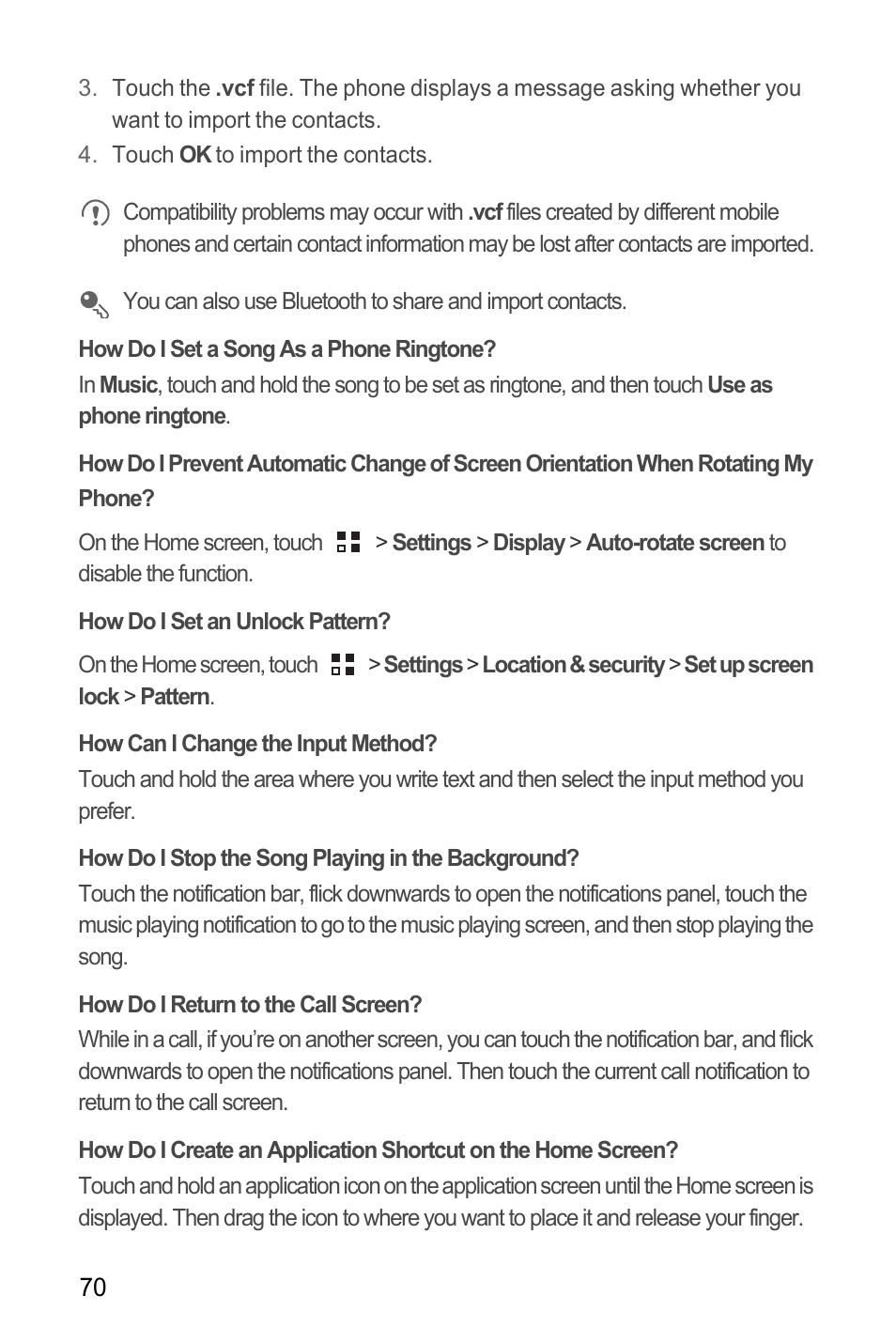 3. Touch the .vcf file. The phone displays a message asking whether you want to import the contacts.
4. Touch OK to import the contacts.

Compatibility problems may occur with .vcf files created by different mobile phones and certain contact information may be lost after contacts are imported.

You can also use Bluetooth to share and import contacts.

How Do I Set a Song As a Phone Ringtone?

In Music, touch and hold the song to be set as ringtone, and then touch Use as phone ringtone.

How Do I Prevent Automatic Change of Screen Orientation When Rotating My Phone?

On the Home screen, touch > Settings > Display > Auto-rotate screen to disable the function.

How Do I Set an Unlock Pattern?

On the Home screen, touch > Settings > Location & security > Set up screen lock > Pattern.

How Can I Change the Input Method?

Touch and hold the area where you write text and then select the input method you prefer.

How Do I Stop the Song Playing in the Background?

Touch the notification bar, flick downwards to open the notifications panel, touch the music playing notification to go to the music playing screen, and then stop playing the song.

How Do I Return to the Call Screen?

While in a call, if you're on another screen, you can touch the notification bar, and flick downwards to open the notifications panel. Then touch the current call notification to return to the call screen.

How Do I Create an Application Shortcut on the Home Screen?

Touch and hold an application icon on the application screen until the Home screen is displayed. Then drag the icon to where you want to place it and release your finger.

70